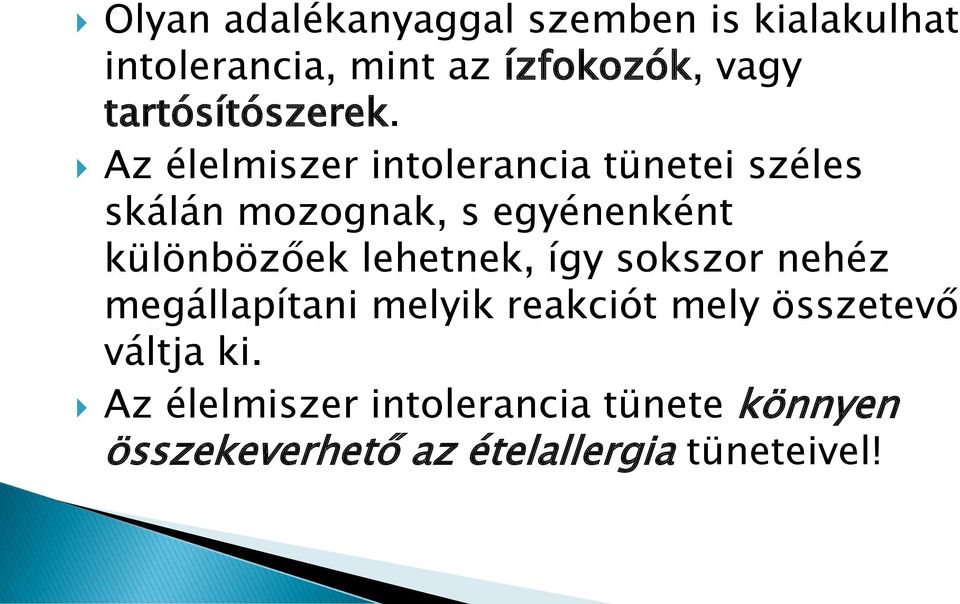 Olyan adalékanyaggal szemben is kialakulhat intolerancia, mint az ízfokozók, vagy tartósítószerek.

Az élelmiszer intolerancia tünetei széles skálán mozognak, s egyénenként különbözőek lehetnek, így sokszor nehéz megállapítani melyik reakciót mely összetevő váltja ki.

Az élelmiszer intolerancia tünete könnyen összekeverhető az ételallergia tüneteivel!